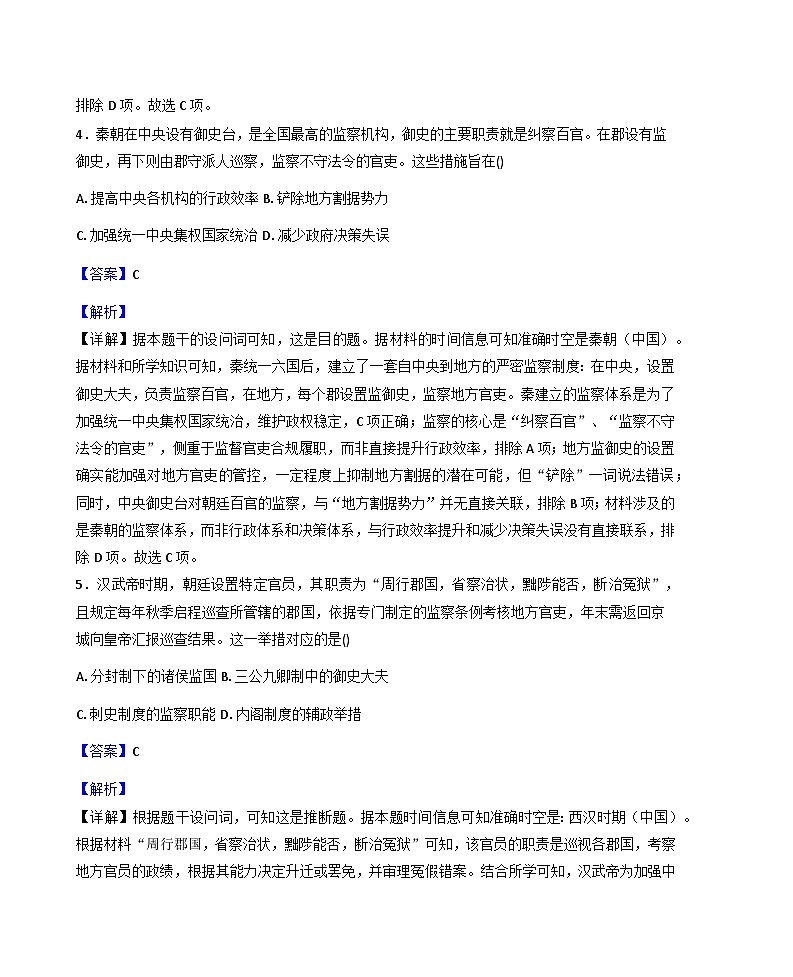 排除 D 项。故选 C 项。

4．秦朝在中央设有御史台，是全国最高的监察机构，御史的主要职责就是纠察百官。在郡设有监御史，再下则由郡守派人巡察，监察不守法令的官吏。这些措施旨在()

A. 提高中央各机构的行政效率 B. 铲除地方割据势力

C. 加强统一中央集权国家统治 D. 减少政府决策失误

【答案】C

【解析】
【详解】据本题干的设问词可知，这是目的题。据材料的时间信息可知准确时空是秦朝（中国）。据材料和所学知识可知，秦统一六国后，建立了一套自中央到地方的严密监察制度：在中央，设置御史大夫，负责监察百官，在地方，每个郡设置监御史，监察地方官吏。秦建立的监察体系是为了加强统一中央集权国家统治，维护政权稳定，C 项正确；监察的核心是“纠察百官”、“监察不守法令的官吏”，侧重于监督官吏合规履职，而非直接提升行政效率，排除 A 项；地方监御史的设置确实能加强对地方官吏的管控，一定程度上抑制地方割据的潜在可能，但“铲除”一词说法错误；同时，中央御史台对朝廷百官的监察，与“地方割据势力”并无直接关联，排除 B 项；材料涉及的是秦朝的监察体系，而非行政体系和决策体系，与行政效率提升和减少决策失误没有直接联系，排除 D 项。故选 C 项。

5．汉武帝时期，朝廷设置特定官员，其职责为“周行郡国，省察治状，黜陟能否，断治冤狱”，且规定每年秋季启程巡查所管辖的郡国，依据专门制定的监察条例考核地方官吏，年末需返回京城向皇帝汇报巡查结果。这一举措对应的是()

A. 分封制下的诸侯监国 B. 三公九卿制中的御史大夫

C. 刺史制度的监察职能 D. 内阁制度的辅政举措

【答案】C

【解析】
【详解】根据题干设问词，可知这是推断题。据本题时间信息可知准确时空是：西汉时期（中国）。根据材料“周行郡国，省察治状，黜陟能否，断治冤狱”可知，该官员的职责是巡视各郡国，考察地方官员的政绩，根据其能力决定升迁或罢免，并审理冤假错案。结合所学可知，汉武帝为加强中